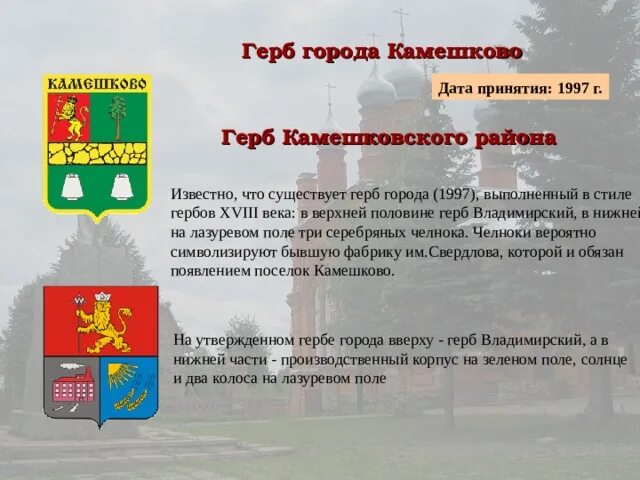 Герб города Камешково

КАМЕШКОВО

Дата принятия: 1997 г.

Герб Камешковского района

Известно, что существует герб города (1997), выполненный в стиле гербов XVIII века: в верхней половине герб Владимирский, в нижней на лазуревом поле три серебряных челнока. Челноки вероятно символизируют бывшую фабрику им.Свердлова, которой и обязан появлением поселок Камешково.

На утвержденном гербе города вверху - герб Владимирский, а в нижней части - производственный корпус на зеленом поле, солнце и два колоса на лазуревом поле